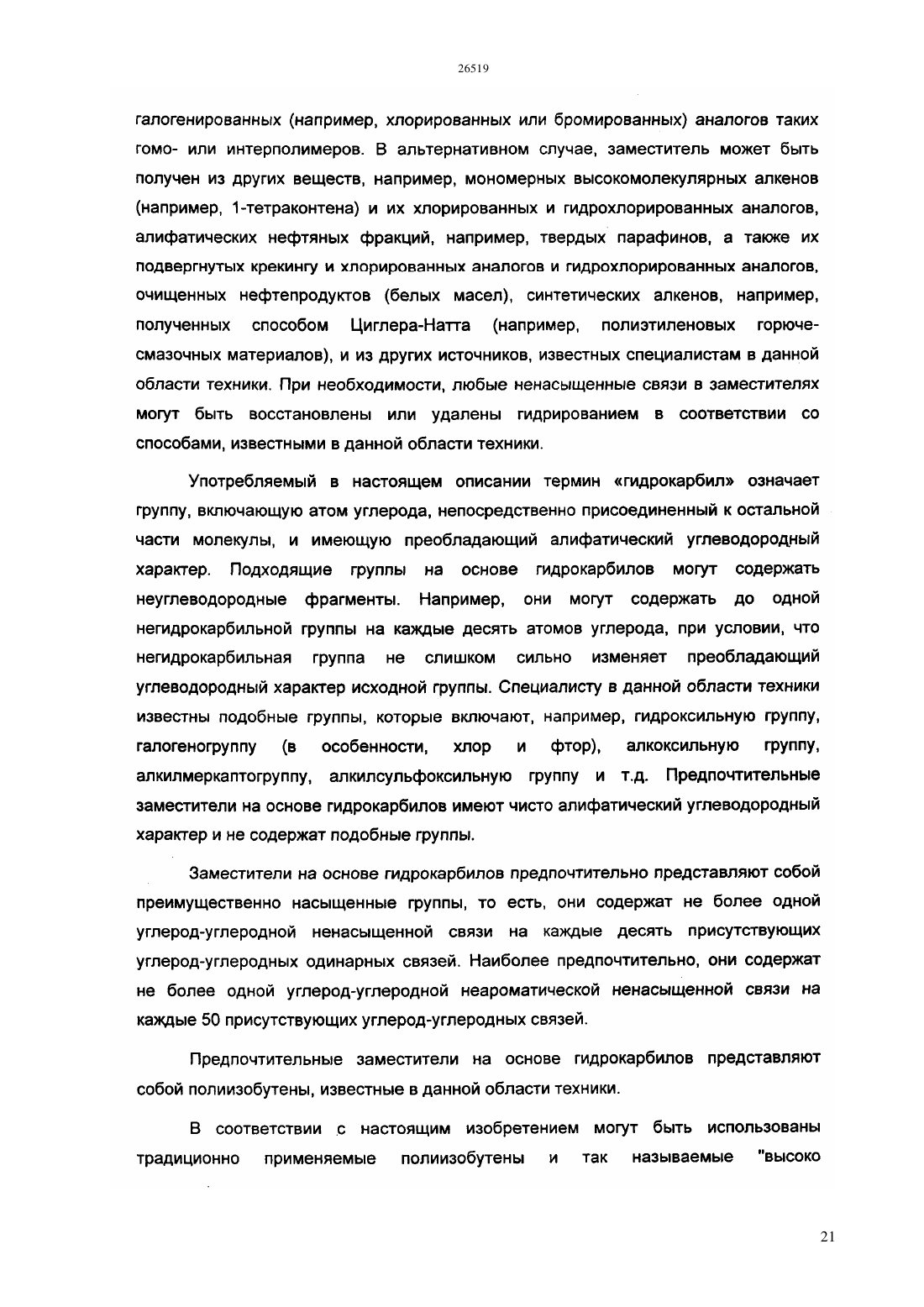 26519

галогенированных (например, хлорированных или бромированных) аналогов таких гомо- или интерполимеров. В альтернативном случае, заместитель может быть получен из других веществ, например, мономерных высокомолекулярных алкенов (например, 1-тетраконтена) и их хлорированных и гидрохлорированных аналогов, алифатических нефтяных фракций, например, твердых парафинов, а также их подвергнутых крекингу и хлорированных аналогов и гидрохлорированных аналогов, очищенных нефтепродуктов (белых масел), синтетических алкенов, например, полученных способом Циглера-Натта (например, полиэтиленовых горюче-смазочных материалов), и из других источников, известных специалистам в данной области техники. При необходимости, любые ненасыщенные связи в заместителях могут быть восстановлены или удалены гидрированием в соответствии со способами, известными в данной области техники.

Употребляемый в настоящем описании термин «гидрокарбил» означает группу, включающую атом углерода, непосредственно присоединенный к остальной части молекулы, и имеющую преобладающий алифатический углеводородный характер. Подходящие группы на основе гидрокарбилов могут содержать неуглеводородные фрагменты. Например, они могут содержать до одной негидрокарбильной группы на каждые десять атомов углерода, при условии, что негидрокарбильная группа не слишком сильно изменяет преобладающий углеводородный характер исходной группы. Специалисту в данной области техники известны подобные группы, которые включают, например, гидроксильную группу, галогеногруппу (в особенности, хлор и фтор), алкоксильную группу, алкилмеркаптогруппу, алкилсульфоксильную группу и т.д. Предпочтительные заместители на основе гидрокарбилов имеют чисто алифатический углеводородный характер и не содержат подобные группы.

Заместители на основе гидрокарбилов предпочтительно представляют собой преимущественно насыщенные группы, то есть, они содержат не более одной углерод-углеродной ненасыщенной связи на каждые десять присутствующих углерод-углеродных одинарных связей. Наиболее предпочтительно, они содержат не более одной углерод-углеродной неароматической ненасыщенной связи на каждые 50 присутствующих углерод-углеродных связей.

Предпочтительные заместители на основе гидрокарбилов представляют собой полиизобутены, известные в данной области техники.

В соответствии с настоящим изобретением могут быть использованы традиционно применяемые полиизобутены и так называемые "высоко

21